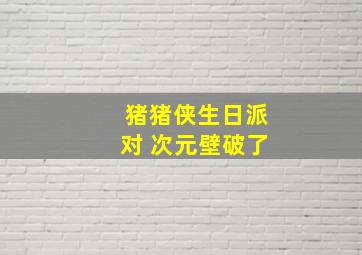 猪猪侠生日派对 次元壁破了